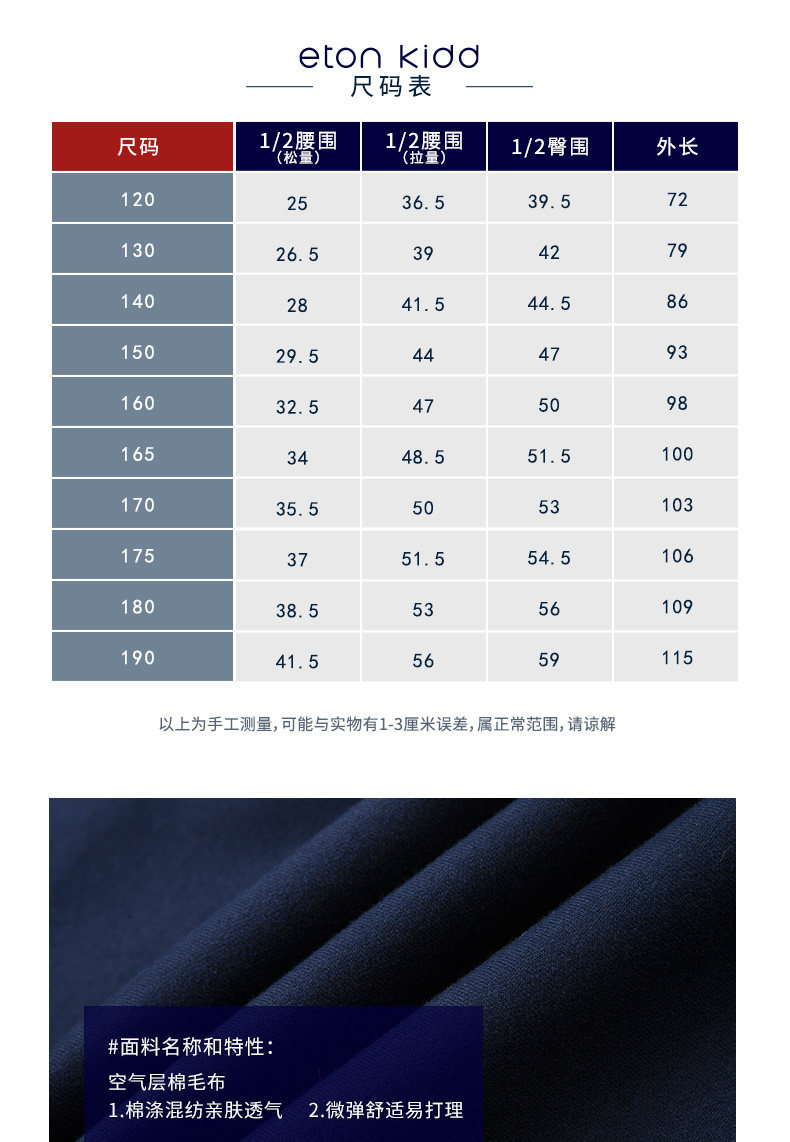 eton kidd
尺码表

| 尺码 | 1/2腰围(松量) | 1/2腰围(拉量) | 1/2臀围 | 外长 |
|---|---|---|---|---|
| 120 | 25 | 36.5 | 39.5 | 72 |
| 130 | 26.5 | 39 | 42 | 79 |
| 140 | 28 | 41.5 | 44.5 | 86 |
| 150 | 29.5 | 44 | 47 | 93 |
| 160 | 32.5 | 47 | 50 | 98 |
| 165 | 34 | 48.5 | 51.5 | 100 |
| 170 | 35.5 | 50 | 53 | 103 |
| 175 | 37 | 51.5 | 54.5 | 106 |
| 180 | 38.5 | 53 | 56 | 109 |
| 190 | 41.5 | 56 | 59 | 115 |

以上为手工测量,可能与实物有1-3厘米误差,属正常范围,请谅解

#面料名称和特性:
空气层棉毛布
1.棉涤混纺亲肤透气 2.微弹舒适易打理